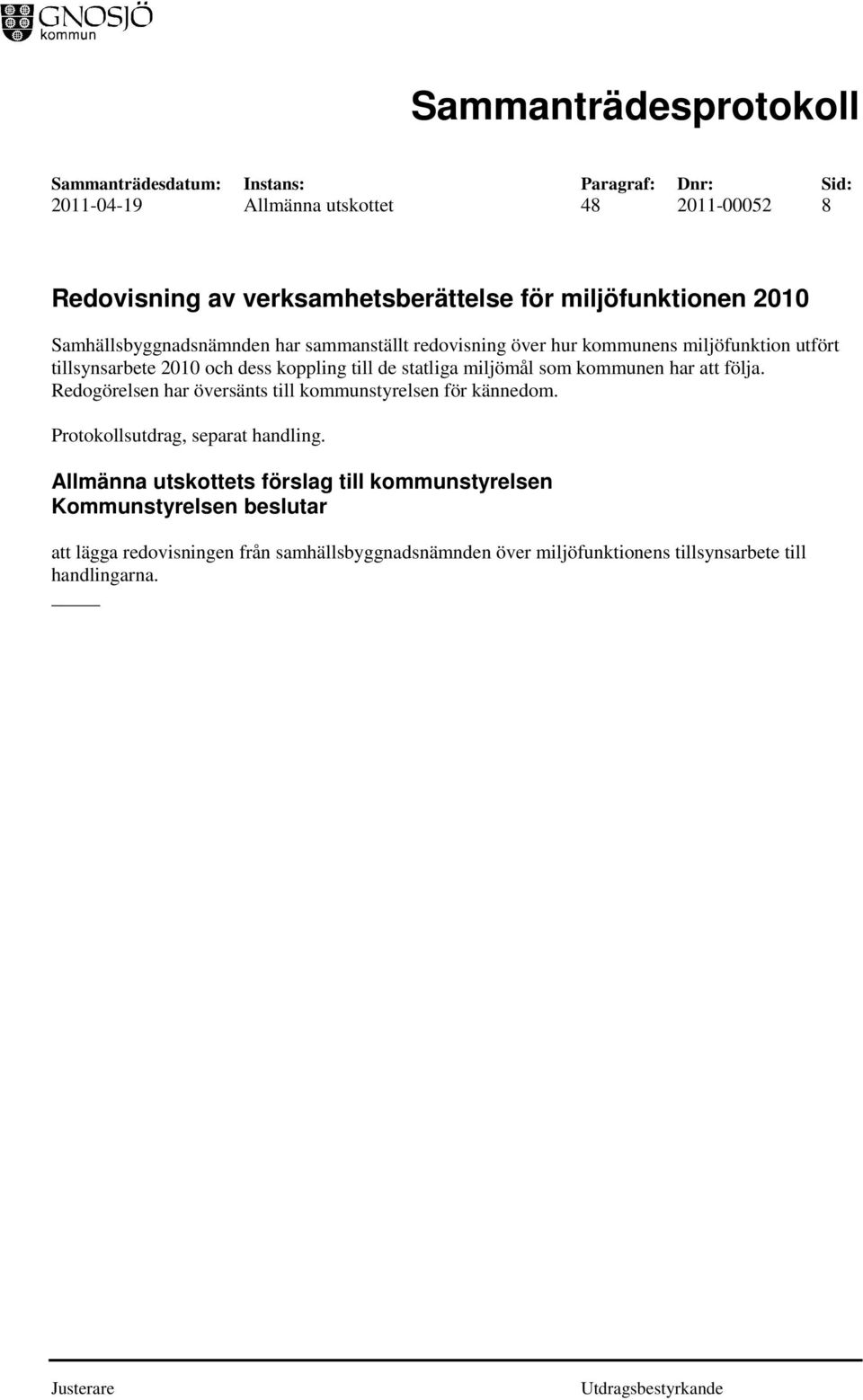 GNOSJÖ
kommun

Sammanträdesprotokoll

| Sammanträdesdatum: | Instans: | Paragraf: | Dnr: | Sid: |
|---|---|---|---|---|
| 2011-04-19 | Allmänna utskottet | 48 | 2011-00052 | 8 |

Redovisning av verksamhetsberättelse för miljöfunktionen 2010

Samhällsbyggnadsnämnden har sammanställt redovisning över hur kommunens miljöfunktion utfört tillsynsarbete 2010 och dess koppling till de statliga miljömål som kommunen har att följa. Redogörelsen har översänts till kommunstyrelsen för kännedom.

Protokollsutdrag, separat handling.

Allmänna utskottets förslag till kommunstyrelsen
Kommunstyrelsen beslutar

att lägga redovisningen från samhällsbyggnadsnämnden över miljöfunktionens tillsynsarbete till handlingarna.

Justerare

Utdragsbestyrkande